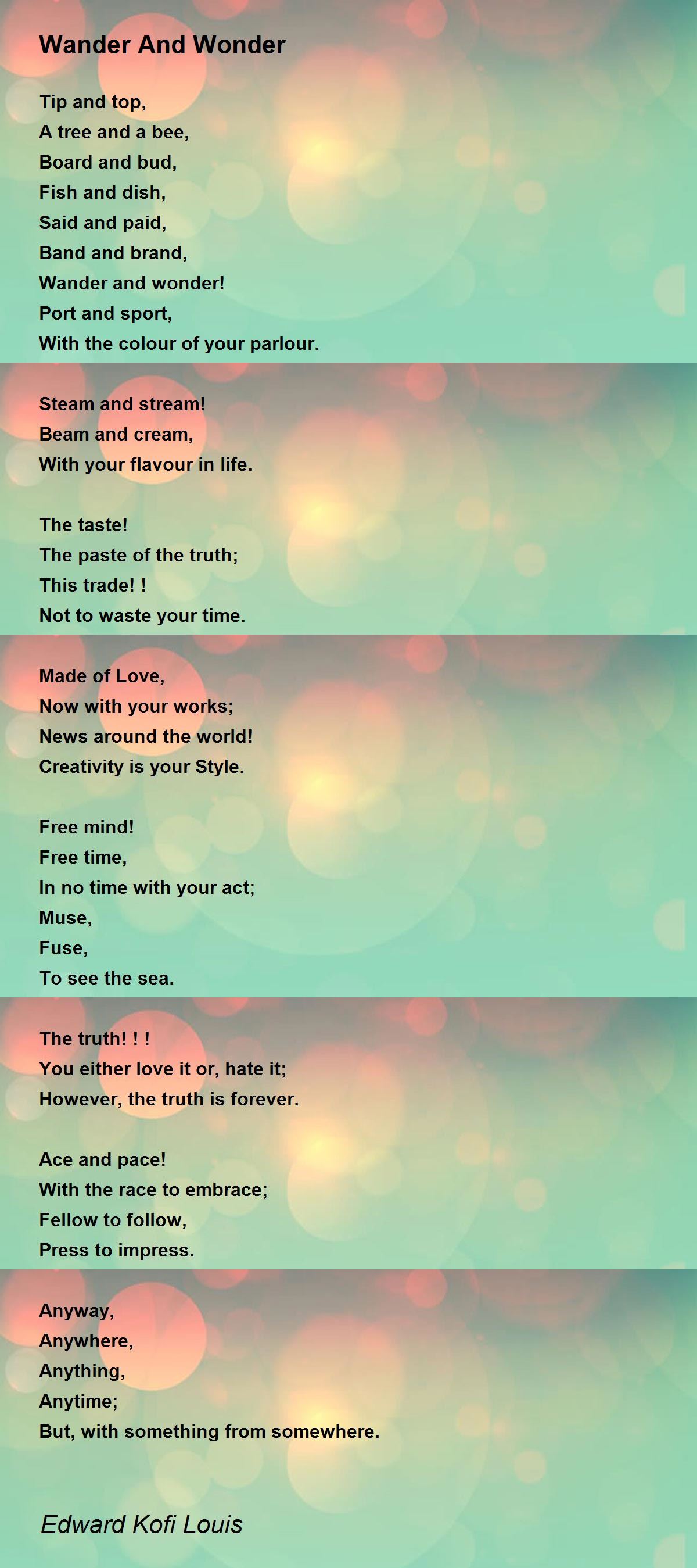 Wander And Wonder

Tip and top,
A tree and a bee,
Board and bud,
Fish and dish,
Said and paid,
Band and brand,
Wander and wonder!
Port and sport,
With the colour of your parlour.

Steam and stream!
Beam and cream,
With your flavour in life.

The taste!
The paste of the truth;
This trade! !
Not to waste your time.

Made of Love,
Now with your works;
News around the world!
Creativity is your Style.

Free mind!
Free time,
In no time with your act;
Muse,
Fuse,
To see the sea.

The truth! ! !
You either love it or, hate it;
However, the truth is forever.

Ace and pace!
With the race to embrace;
Fellow to follow,
Press to impress.

Anyway,
Anywhere,
Anything,
Anytime;
But, with something from somewhere.

Edward Kofi Louis